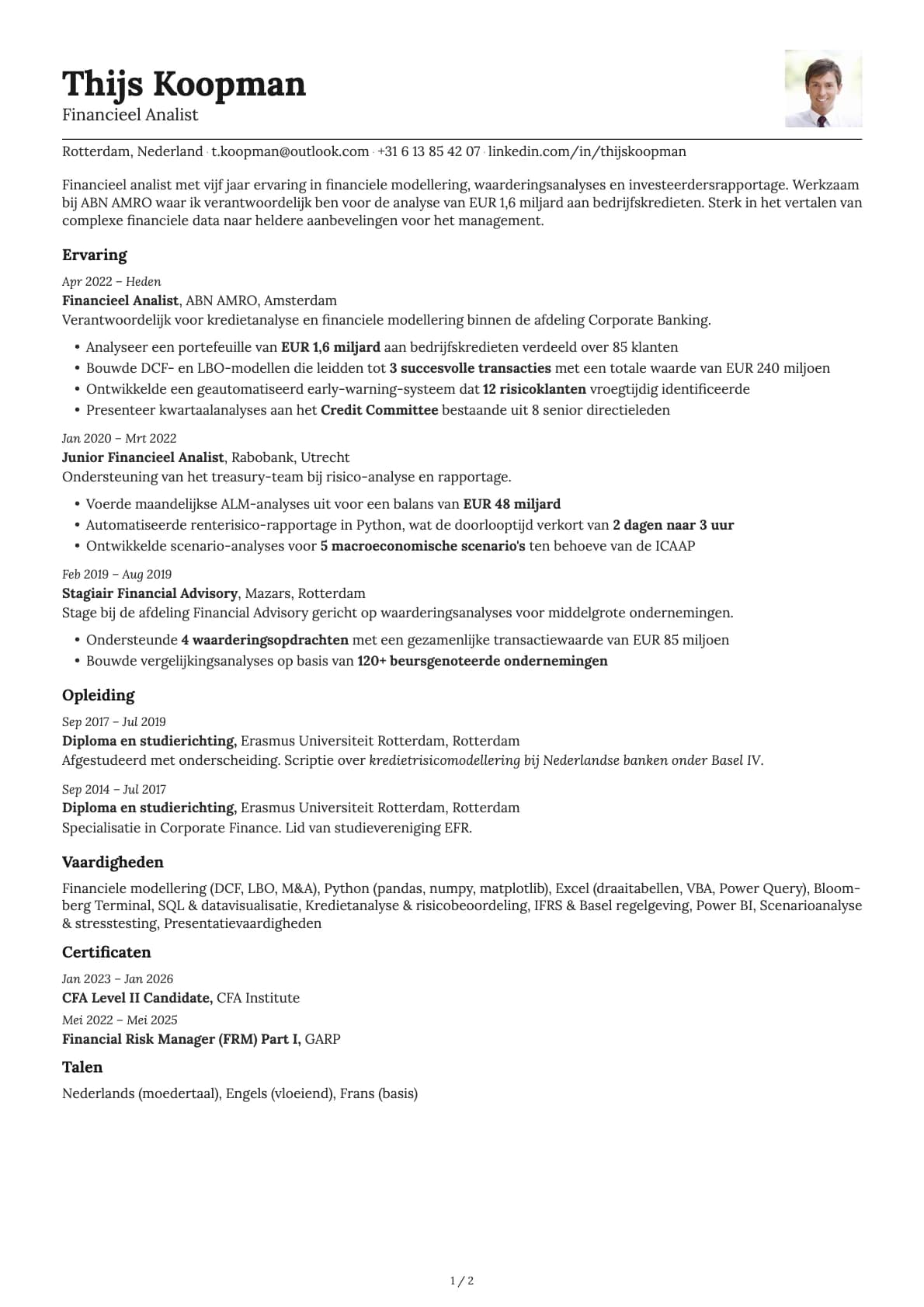 Thijs Koopman
Financieel Analist

Rotterdam, Nederland · t.koopman@outlook.com · +31 6 13 85 42 07 · linkedin.com/in/thijskoopman

Financieel analist met vijf jaar ervaring in financiele modellering, waarderingsanalyses en investeerdersrapportage. Werkzaam bij ABN AMRO waar ik verantwoordelijk ben voor de analyse van EUR 1,6 miljard aan bedrijfskredieten. Sterk in het vertalen van complexe financiele data naar heldere aanbevelingen voor het management.

Ervaring

Apr 2022 – Heden
Financieel Analist, ABN AMRO, Amsterdam
Verantwoordelijk voor kredietanalyse en financiele modellering binnen de afdeling Corporate Banking.
• Analyseer een portefeuille van EUR 1,6 miljard aan bedrijfskredieten verdeeld over 85 klanten
• Bouwde DCF- en LBO-modellen die leidden tot 3 succesvolle transacties met een totale waarde van EUR 240 miljoen
• Ontwikkelde een geautomatiseerd early-warning-systeem dat 12 risicoklanten vroegtijdig identificeerde
• Presenteer kwartaalanalyses aan het Credit Committee bestaande uit 8 senior directieleden

Jan 2020 – Mrt 2022
Junior Financieel Analist, Rabobank, Utrecht
Ondersteuning van het treasury-team bij risico-analyse en rapportage.
• Voerde maandelijkse ALM-analyses uit voor een balans van EUR 48 miljard
• Automatiseerde renterisico-rapportage in Python, wat de doorlooptijd verkort van 2 dagen naar 3 uur
• Ontwikkelde scenario-analyses voor 5 macroeconomische scenario's ten behoeve van de ICAAP

Feb 2019 – Aug 2019
Stagiair Financial Advisory, Mazars, Rotterdam
Stage bij de afdeling Financial Advisory gericht op waarderingsanalyses voor middelgrote ondernemingen.
• Ondersteunde 4 waarderingsopdrachten met een gezamenlijke transactiewaarde van EUR 85 miljoen
• Bouwde vergelijkingsanalyses op basis van 120+ beursgenoteerde ondernemingen

Opleiding

Sep 2017 – Jul 2019
Diploma en studierichting, Erasmus Universiteit Rotterdam, Rotterdam
Afgestudeerd met onderscheiding. Scriptie over kredietrisicomodellering bij Nederlandse banken onder Basel IV.

Sep 2014 – Jul 2017
Diploma en studierichting, Erasmus Universiteit Rotterdam, Rotterdam
Specialisatie in Corporate Finance. Lid van studievereniging EFR.

Vaardigheden

Financiele modellering (DCF, LBO, M&A), Python (pandas, numpy, matplotlib), Excel (draaitabellen, VBA, Power Query), Bloomberg Terminal, SQL & datavisualisatie, Kredietanalyse & risicobeoordeling, IFRS & Basel regelgeving, Power BI, Scenarioanalyse & stresstesting, Presentatievaardigheden

Certificaten

Jan 2023 – Jan 2026
CFA Level II Candidate, CFA Institute
Mei 2022 – Mei 2025
Financial Risk Manager (FRM) Part I, GARP

Talen

Nederlands (moedertaal), Engels (vloeiend), Frans (basis)

1 / 2